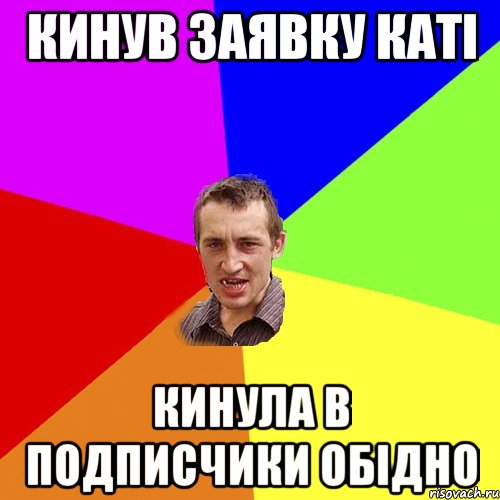 КИНУВ ЗАЯВКУ КАТІ

КИНУЛА В ПОДПИСЧИКИ ОБІДНО

risovach.ru